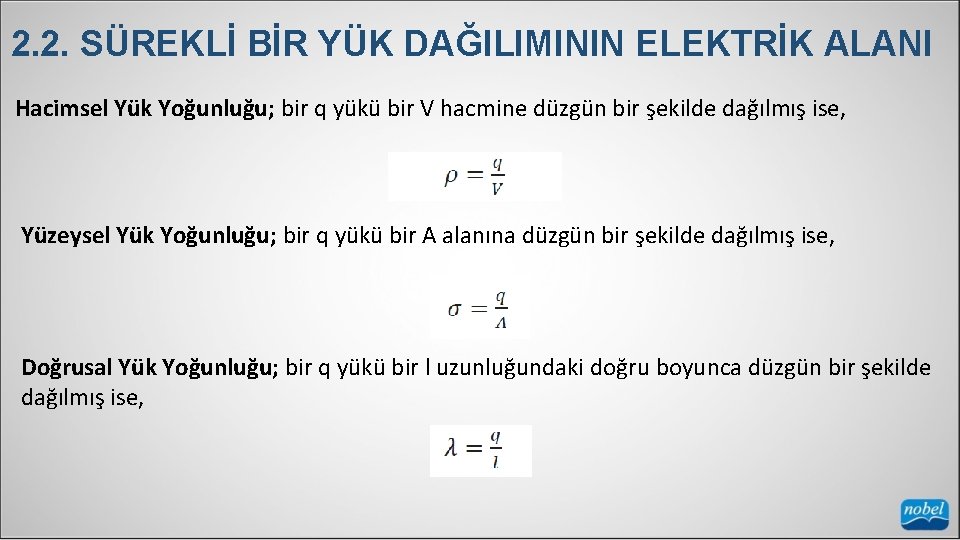 2.2. SÜREKLİ BİR YÜK DAĞILIMININ ELEKTRİK ALANI

Hacimsel Yük Yoğunluğu; bir q yükü bir V hacmine düzgün bir şekilde dağılmış ise,

$\rho = \frac{q}{V}$

Yüzeysel Yük Yoğunluğu; bir q yükü bir A alanına düzgün bir şekilde dağılmış ise,

$\sigma = \frac{q}{A}$

Doğrusal Yük Yoğunluğu; bir q yükü bir l uzunluğundaki doğru boyunca düzgün bir şekilde dağılmış ise,

$\lambda = \frac{q}{l}$

nobel